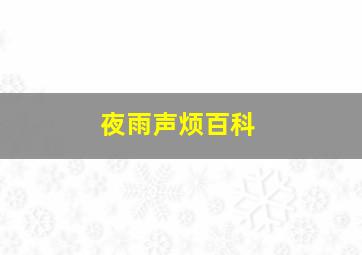 夜雨声烦百科